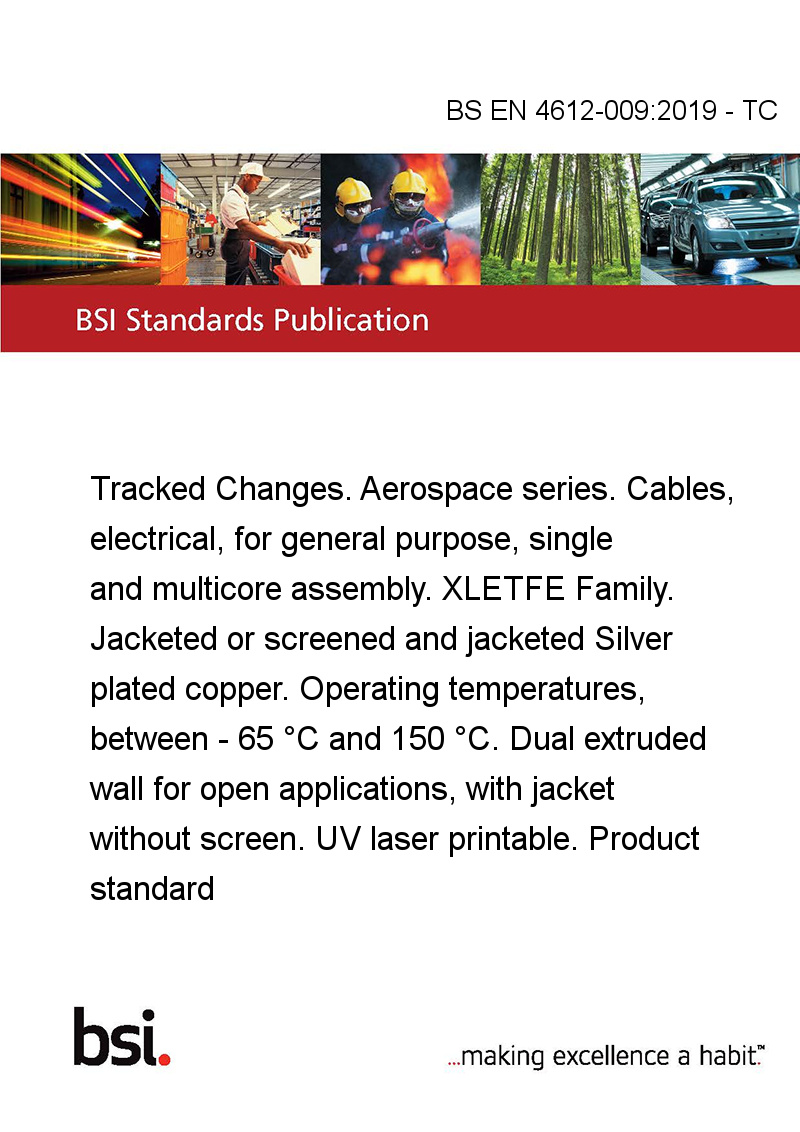 BS EN 4612-009:2019 - TC

BSI Standards Publication

Tracked Changes. Aerospace series. Cables, electrical, for general purpose, single and multicore assembly. XLETFE Family. Jacketed or screened and jacketed Silver plated copper. Operating temperatures, between - 65 °C and 150 °C. Dual extruded wall for open applications, with jacket without screen. UV laser printable. Product standard

bsi.

...making excellence a habit.™